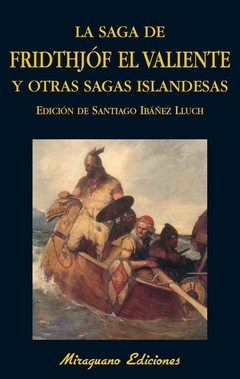 LA SAGA DE
FRIDTHJÓF EL VALIENTE
Y OTRAS SAGAS ISLANDESAS
EDICIÓN DE SANTIAGO IBÁÑEZ LLUCH

Miraguano Ediciones